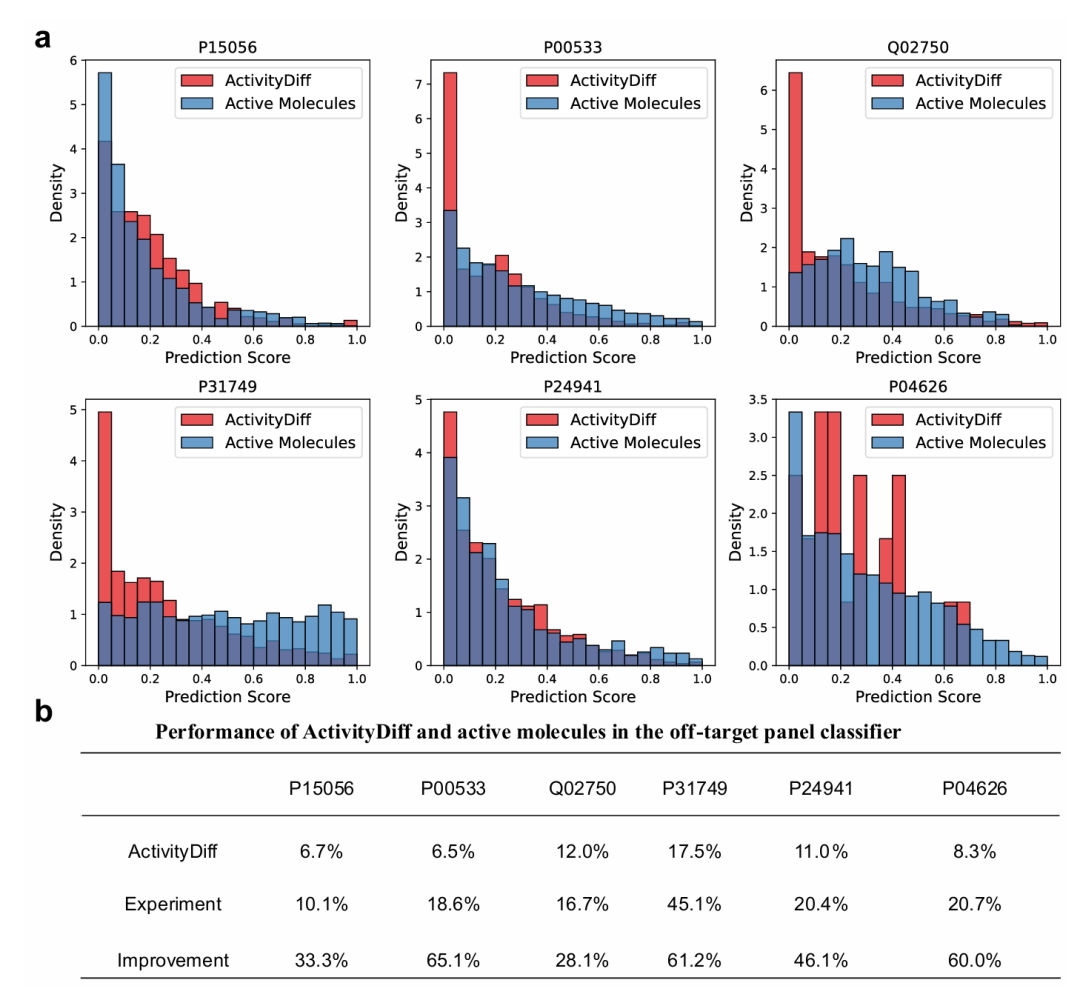 a

P15056

ActivityDiff
Active Molecules

Density

6
5
4
3
2
1
0

0.0 0.2 0.4 0.6 0.8 1.0
Prediction Score

P00533

ActivityDiff
Active Molecules

Density

7
6
5
4
3
2
1
0

0.0 0.2 0.4 0.6 0.8 1.0
Prediction Score

Q02750

ActivityDiff
Active Molecules

Density

6
5
4
3
2
1
0

0.0 0.2 0.4 0.6 0.8 1.0
Prediction Score

P31749

ActivityDiff
Active Molecules

Density

5
4
3
2
1
0

0.0 0.2 0.4 0.6 0.8 1.0
Prediction Score

P24941

ActivityDiff
Active Molecules

Density

5
4
3
2
1
0

0.0 0.2 0.4 0.6 0.8 1.0
Prediction Score

P04626

ActivityDiff
Active Molecules

Density

3.5
3.0
2.5
2.0
1.5
1.0
0.5
0.0

0.0 0.2 0.4 0.6 0.8 1.0
Prediction Score

b

Performance of ActivityDiff and active molecules in the off-target panel classifier

| | P15056 | P00533 | Q02750 | P31749 | P24941 | P04626 |
|---|---|---|---|---|---|---|
| ActivityDiff | 6.7% | 6.5% | 12.0% | 17.5% | 11.0% | 8.3% |
| Experiment | 10.1% | 18.6% | 16.7% | 45.1% | 20.4% | 20.7% |
| Improvement | 33.3% | 65.1% | 28.1% | 61.2% | 46.1% | 60.0% |